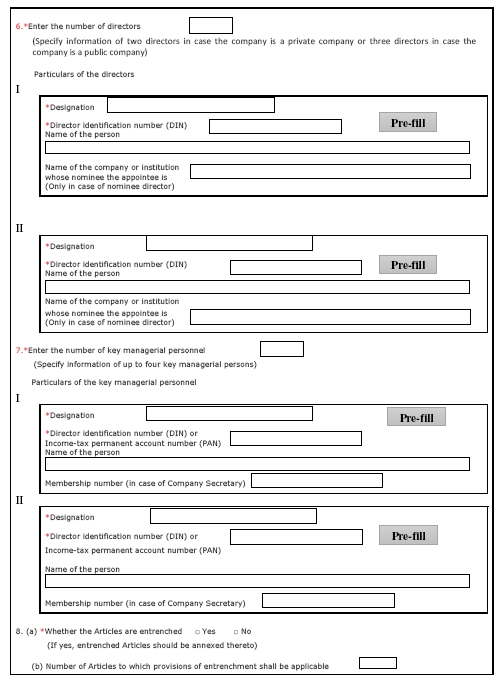 6.*Enter the number of directors

(Specify information of two directors in case the company is a private company or three directors in case the company is a public company)

Particulars of the directors

I

*Designation

*Director identification number (DIN)

Pre-fill

Name of the person

Name of the company or institution whose nominee the appointee is (Only in case of nominee director)

II

*Designation

*Director identification number (DIN)

Pre-fill

Name of the person

Name of the company or institution whose nominee the appointee is (Only in case of nominee director)

7.*Enter the number of key managerial personnel

(Specify information of up to four key managerial persons)

Particulars of the key managerial personnel

I

*Designation

Pre-fill

*Director identification number (DIN) or Income-tax permanent account number (PAN)

Name of the person

Membership number (in case of Company Secretary)

II

*Designation

*Director identification number (DIN) or Income-tax permanent account number (PAN)

Pre-fill

Name of the person

Membership number (in case of Company Secretary)

8. (a) *Whether the Articles are entrenched ☐ Yes ☐ No

(If yes, entrenched Articles should be annexed thereto)

(b) Number of Articles to which provisions of entrenchment shall be applicable